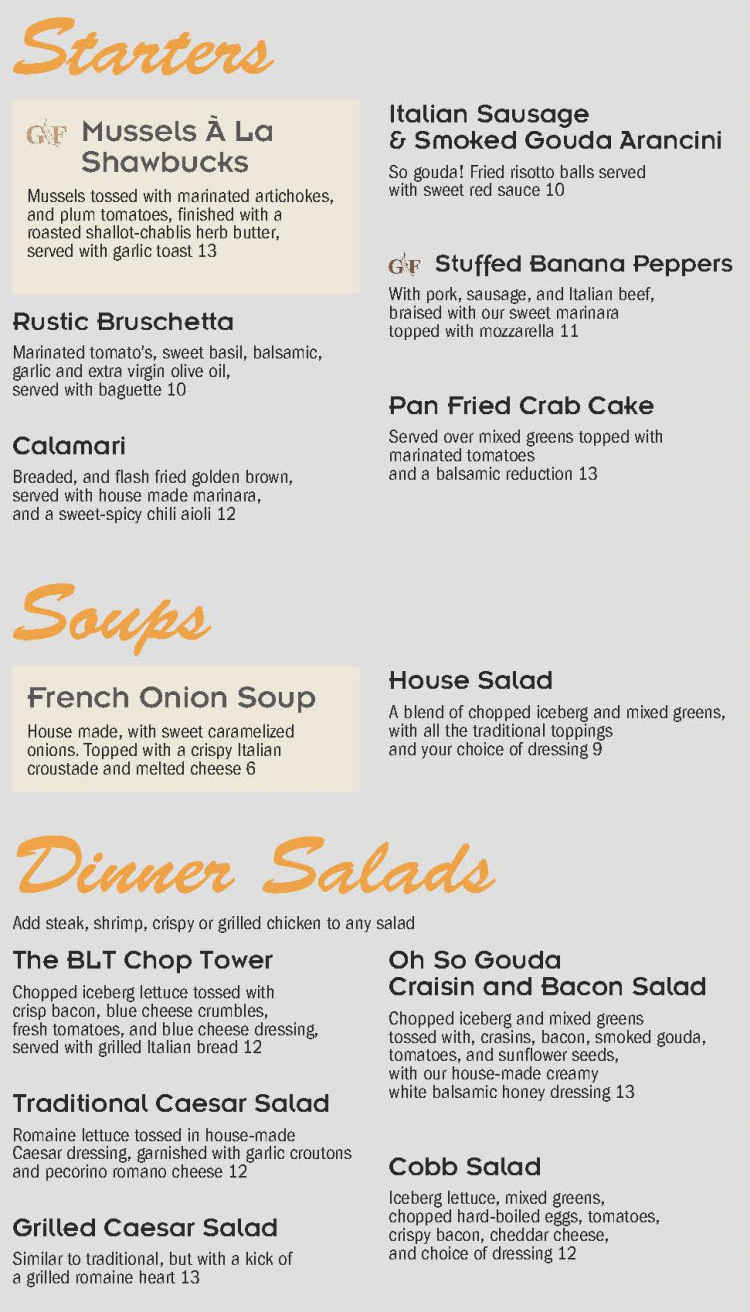 Starters

GF Mussels À La Shawbucks
Mussels tossed with marinated artichokes, and plum tomatoes, finished with a roasted shallot-chablis herb butter, served with garlic toast 13

Rustic Bruschetta
Marinated tomato's, sweet basil, balsamic, garlic and extra virgin olive oil, served with baguette 10

Calamari
Breaded, and flash fried golden brown, served with house made marinara, and a sweet-spicy chili aioli 12

Italian Sausage & Smoked Gouda Arancini
So gouda! Fried risotto balls served with sweet red sauce 10

GF Stuffed Banana Peppers
With pork, sausage, and Italian beef, braised with our sweet marinara topped with mozzarella 11

Pan Fried Crab Cake
Served over mixed greens topped with marinated tomatoes and a balsamic reduction 13

Soups

French Onion Soup
House made, with sweet caramelized onions. Topped with a crispy Italian croustade and melted cheese 6

House Salad
A blend of chopped iceberg and mixed greens, with all the traditional toppings and your choice of dressing 9

Dinner Salads

Add steak, shrimp, crispy or grilled chicken to any salad

The BLT Chop Tower
Chopped iceberg lettuce tossed with crisp bacon, blue cheese crumbles, fresh tomatoes, and blue cheese dressing, served with grilled Italian bread 12

Traditional Caesar Salad
Romaine lettuce tossed in house-made Caesar dressing, garnished with garlic croutons and pecorino romano cheese 12

Grilled Caesar Salad
Similar to traditional, but with a kick of a grilled romaine heart 13

Oh So Gouda Craisin and Bacon Salad
Chopped iceberg and mixed greens tossed with, crasins, bacon, smoked gouda, tomatoes, and sunflower seeds, with our house-made creamy white balsamic honey dressing 13

Cobb Salad
Iceberg lettuce, mixed greens, chopped hard-boiled eggs, tomatoes, crispy bacon, cheddar cheese, and choice of dressing 12